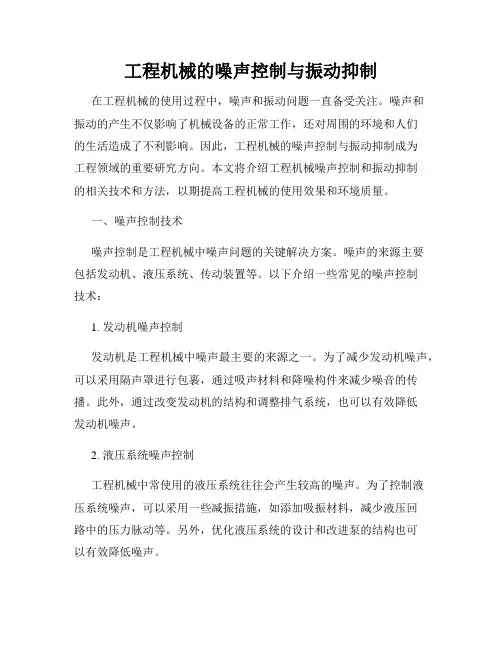 工程机械的噪声控制与振动抑制

在工程机械的使用过程中，噪声和振动问题一直备受关注。噪声和振动的产生不仅影响了机械设备的正常工作，还对周围的环境和人们的生活造成了不利影响。因此，工程机械的噪声控制与振动抑制成为工程领域的重要研究方向。本文将介绍工程机械噪声控制和振动抑制的相关技术和方法，以期提高工程机械的使用效果和环境质量。

一、噪声控制技术

噪声控制是工程机械中噪声问题的关键解决方案。噪声的来源主要包括发动机、液压系统、传动装置等。以下介绍一些常见的噪声控制技术：

1. 发动机噪声控制

发动机是工程机械中噪声最主要的来源之一。为了减少发动机噪声，可以采用隔声罩进行包裹，通过吸声材料和降噪构件来减少噪音的传播。此外，通过改变发动机的结构和调整排气系统，也可以有效降低发动机噪声。

2. 液压系统噪声控制

工程机械中常使用的液压系统往往会产生较高的噪声。为了控制液压系统噪声，可以采用一些减振措施，如添加吸振材料，减少液压回路中的压力脉动等。另外，优化液压系统的设计和改进泵的结构也可以有效降低噪声。